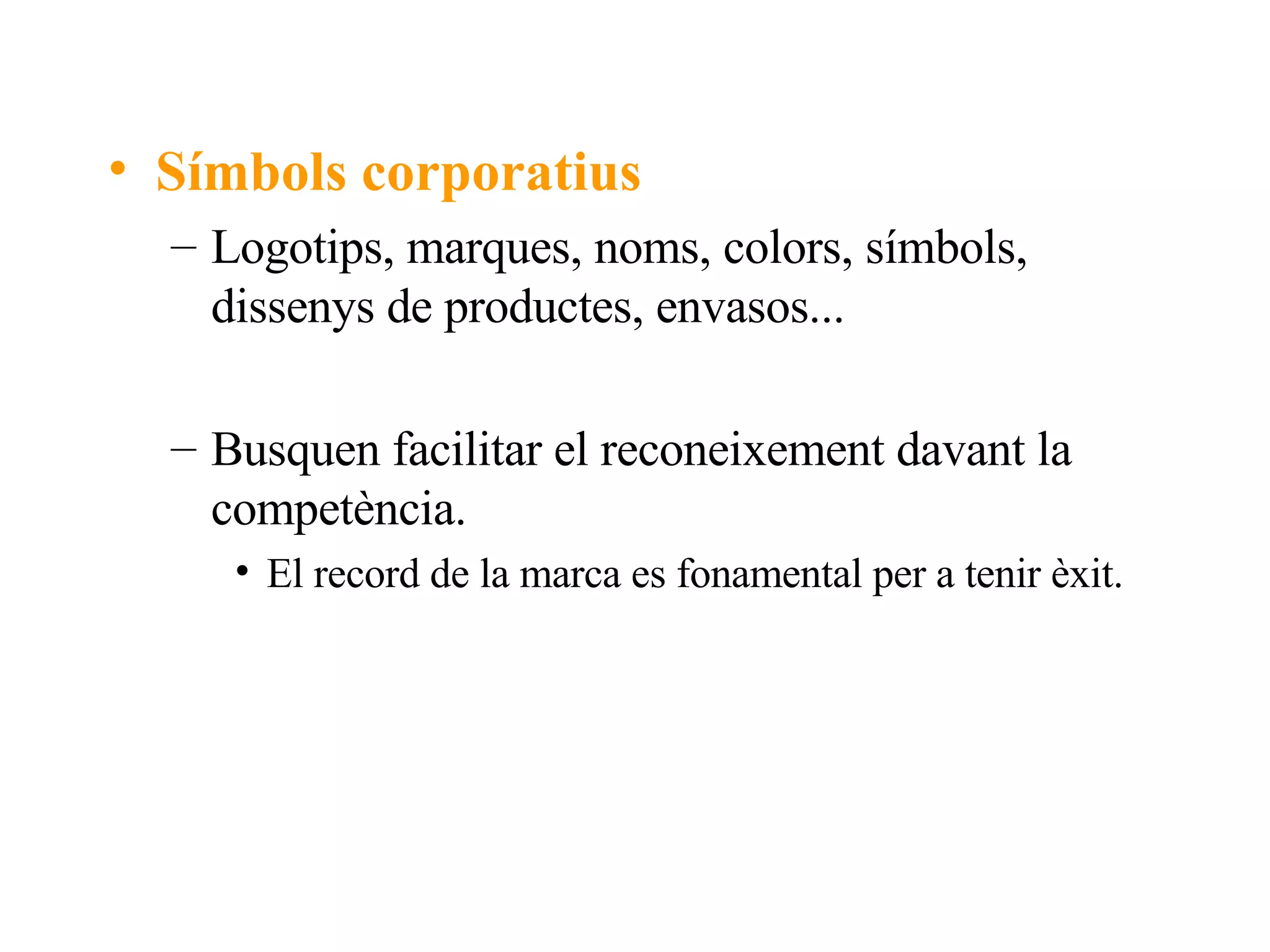 • Símbols corporatius

– Logotips, marques, noms, colors, símbols, dissenys de productes, envasos...

– Busquen facilitar el reconeixement davant la competència.

• El record de la marca es fonamental per a tenir èxit.